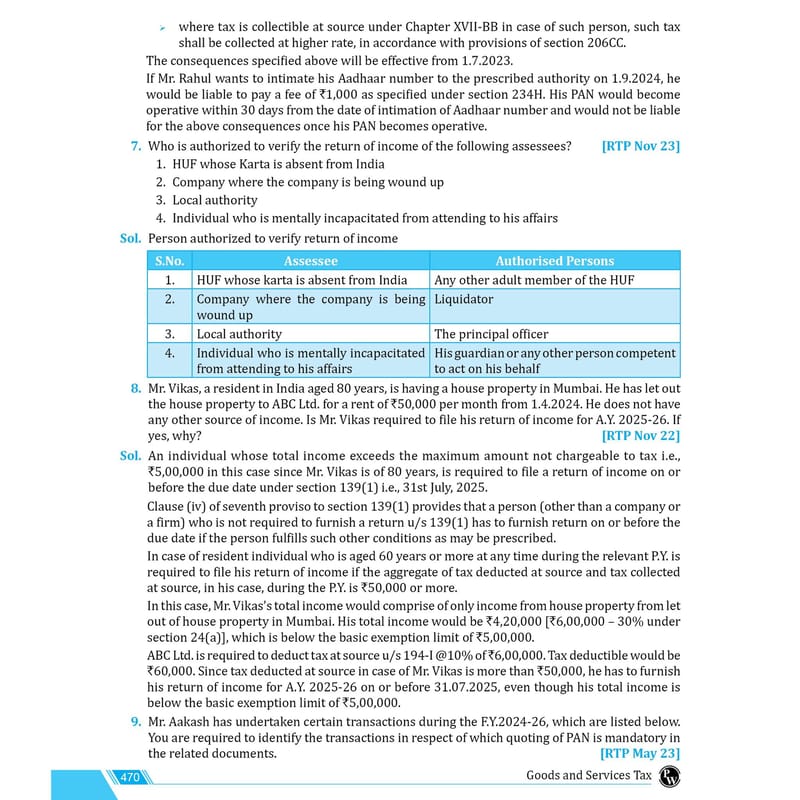 ➢ where tax is collectible at source under Chapter XVII-BB in case of such person, such tax shall be collected at higher rate, in accordance with provisions of section 206CC.

The consequences specified above will be effective from 1.7.2023.

If Mr. Rahul wants to intimate his Aadhaar number to the prescribed authority on 1.9.2024, he would be liable to pay a fee of ₹1,000 as specified under section 234H. His PAN would become operative within 30 days from the date of intimation of Aadhaar number and would not be liable for the above consequences once his PAN becomes operative.

7. Who is authorized to verify the return of income of the following assessees? [RTP Nov 23]
1. HUF whose Karta is absent from India
2. Company where the company is being wound up
3. Local authority
4. Individual who is mentally incapacitated from attending to his affairs

Sol. Person authorized to verify return of income

| S.No. | Assessee | Authorised Persons |
|---|---|---|
| 1. | HUF whose karta is absent from India | Any other adult member of the HUF |
| 2. | Company where the company is being wound up | Liquidator |
| 3. | Local authority | The principal officer |
| 4. | Individual who is mentally incapacitated from attending to his affairs | His guardian or any other person competent to act on his behalf |

8. Mr. Vikas, a resident in India aged 80 years, is having a house property in Mumbai. He has let out the house property to ABC Ltd. for a rent of ₹50,000 per month from 1.4.2024. He does not have any other source of income. Is Mr. Vikas required to file his return of income for A.Y. 2025-26. If yes, why? [RTP Nov 22]

Sol. An individual whose total income exceeds the maximum amount not chargeable to tax i.e., ₹5,00,000 in this case since Mr. Vikas is of 80 years, is required to file a return of income on or before the due date under section 139(1) i.e., 31st July, 2025.

Clause (iv) of seventh proviso to section 139(1) provides that a person (other than a company or a firm) who is not required to furnish a return u/s 139(1) has to furnish return on or before the due date if the person fulfills such other conditions as may be prescribed.

In case of resident individual who is aged 60 years or more at any time during the relevant P.Y. is required to file his return of income if the aggregate of tax deducted at source and tax collected at source, in his case, during the P.Y. is ₹50,000 or more.

In this case, Mr. Vikas's total income would comprise of only income from house property from let out of house property in Mumbai. His total income would be ₹4,20,000 [₹6,00,000 – 30% under section 24(a)], which is below the basic exemption limit of ₹5,00,000.

ABC Ltd. is required to deduct tax at source u/s 194-I @10% of ₹6,00,000. Tax deductible would be ₹60,000. Since tax deducted at source in case of Mr. Vikas is more than ₹50,000, he has to furnish his return of income for A.Y. 2025-26 on or before 31.07.2025, even though his total income is below the basic exemption limit of ₹5,00,000.

9. Mr. Aakash has undertaken certain transactions during the F.Y.2024-26, which are listed below. You are required to identify the transactions in respect of which quoting of PAN is mandatory in the related documents. [RTP May 23]

470 Goods and Services Tax